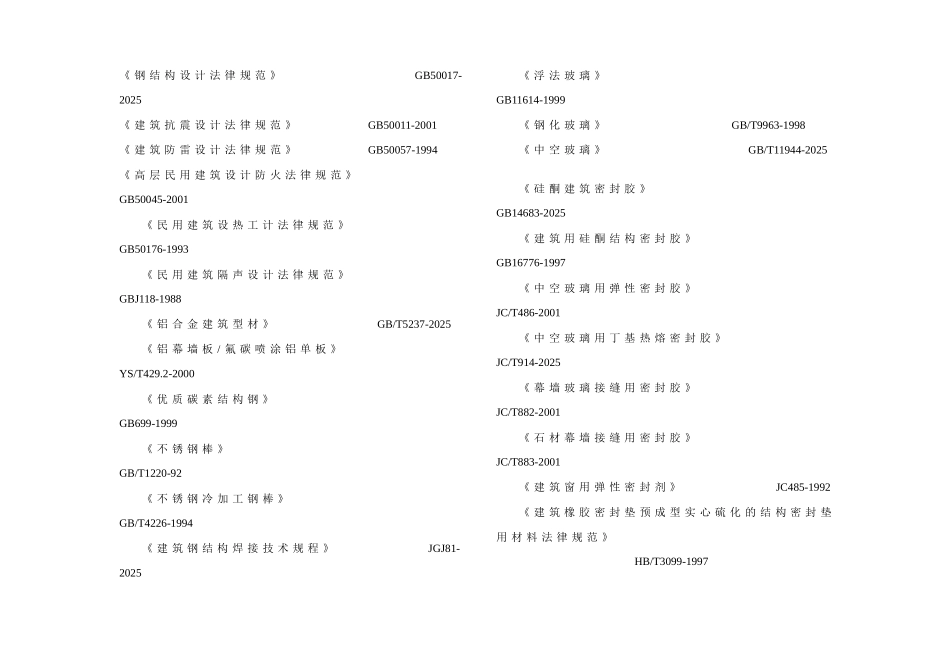 《钢结构设计法律规范》 GB50017-2025

《建筑抗震设计法律规范》 GB50011-2001

《建筑防雷设计法律规范》 GB50057-1994

《高层民用建筑设计防火法律规范》 GB50045-2001

《民用建筑设热工计法律规范》 GB50176-1993

《民用建筑隔声设计法律规范》 GBJ118-1988

《铝合金建筑型材》 GB/T5237-2025

《铝幕墙板/氟碳喷涂铝单板》 YS/T429.2-2000

《优质碳素结构钢》 GB699-1999

《不锈钢棒》 GB/T1220-92

《不锈钢冷加工钢棒》 GB/T4226-1994

《建筑钢结构焊接技术规程》 JGJ81-2025

《浮法玻璃》 GB11614-1999

《钢化玻璃》 GB/T9963-1998

《中空玻璃》 GB/T11944-2025

《硅酮建筑密封胶》 GB14683-2025

《建筑用硅酮结构密封胶》 GB16776-1997

《中空玻璃用弹性密封胶》 JC/T486-2001

《中空玻璃用丁基热熔密封胶》 JC/T914-2025

《幕墙玻璃接缝用密封胶》 JC/T882-2001

《石材幕墙接缝用密封胶》 JC/T883-2001

《建筑窗用弹性密封剂》 JC485-1992

《建筑橡胶密封垫预成型实心硫化的结构密封垫用材料法律规范》

HB/T3099-1997